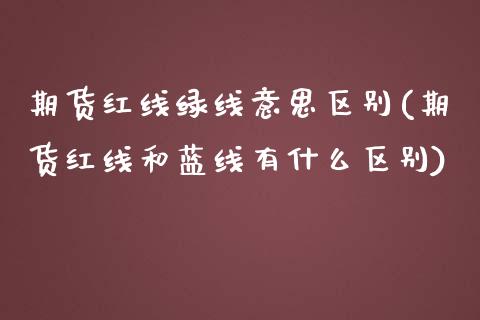 期货红线绿线意思区别(期货红线和蓝线有什么区别)